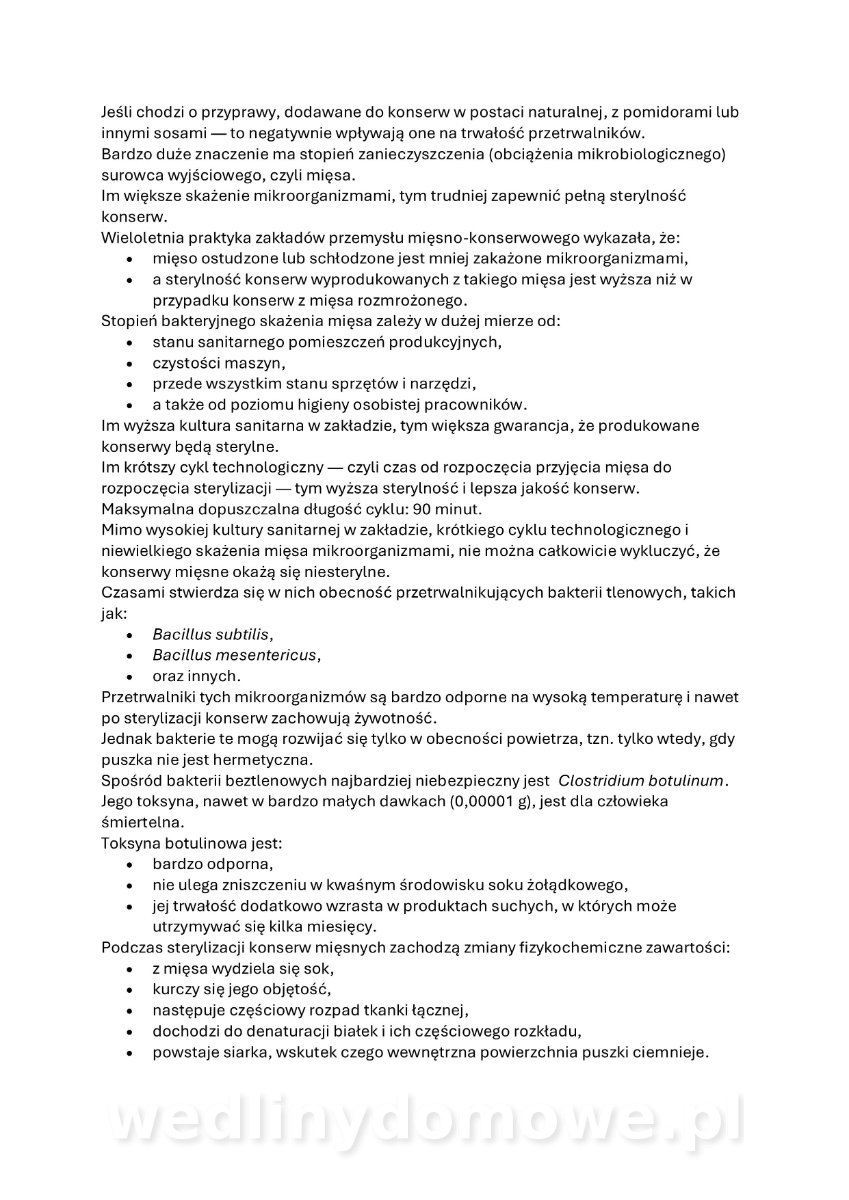 Jeśli chodzi o przyprawy, dodawane do konserw w postaci naturalnej, z pomidorami lub innymi sosami — to negatywnie wpływają one na trwałość przetrwalników.
Bardzo duże znaczenie ma stopień zanieczyszczenia (obciążenia mikrobiologicznego) surowca wyjściowego, czyli mięsa.
Im większe skażenie mikroorganizmami, tym trudniej zapewnić pełną sterylność konserw.
Wieloletnia praktyka zakładów przemysłu mięsno-konserwowego wykazała, że:
• mięso ostudzone lub schłodzone jest mniej zakażone mikroorganizmami,
• a sterylność konserw wyprodukowanych z takiego mięsa jest wyższa niż w przypadku konserw z mięsa rozmrożonego.
Stopień bakteryjnego skażenia mięsa zależy w dużej mierze od:
• stanu sanitarnego pomieszczeń produkcyjnych,
• czystości maszyn,
• przede wszystkim stanu sprzętów i narzędzi,
• a także od poziomu higieny osobistej pracowników.
Im wyższa kultura sanitarna w zakładzie, tym większa gwarancja, że produkowane konserwy będą sterylne.
Im krótszy cykl technologiczny — czyli czas od rozpoczęcia przyjęcia mięsa do rozpoczęcia sterylizacji — tym wyższa sterylność i lepsza jakość konserw.
Maksymalna dopuszczalna długość cyklu: 90 minut.
Mimo wysokiej kultury sanitarnej w zakładzie, krótkiego cyklu technologicznego i niewielkiego skażenia mięsa mikroorganizmami, nie można całkowicie wykluczyć, że konserwy mięsne okażą się niesterylne.
Czasami stwierdza się w nich obecność przetrwalnikujących bakterii tlenowych, takich jak:
• Bacillus subtilis,
• Bacillus mesentericus,
• oraz innych.
Przetrwalniki tych mikroorganizmów są bardzo odporne na wysoką temperaturę i nawet po sterylizacji konserw zachowują żywotność.
Jednak bakterie te mogą rozwijać się tylko w obecności powietrza, tzn. tylko wtedy, gdy puszka nie jest hermetyczna.
Spośród bakterii beztlenowych najbardziej niebezpieczny jest Clostridium botulinum.
Jego toksyna, nawet w bardzo małych dawkach (0,00001 g), jest dla człowieka śmiertelna.
Toksyna botulinowa jest:
• bardzo odporna,
• nie ulega zniszczeniu w kwaśnym środowisku soku żołądkowego,
• jej trwałość dodatkowo wzrasta w produktach suchych, w których może utrzymywać się kilka miesięcy.
Podczas sterylizacji konserw mięsnych zachodzą zmiany fizykochemiczne zawartości:
• z mięsa wydziela się sok,
• kurczy się jego objętość,
• następuje częściowy rozpad tkanki łącznej,
• dochodzi do denaturacji białek i ich częściowego rozkładu,
• powstaje siarka, wskutek czego wewnętrzna powierzchnia puszki ciemnieje.

wedlinydomowe.pl